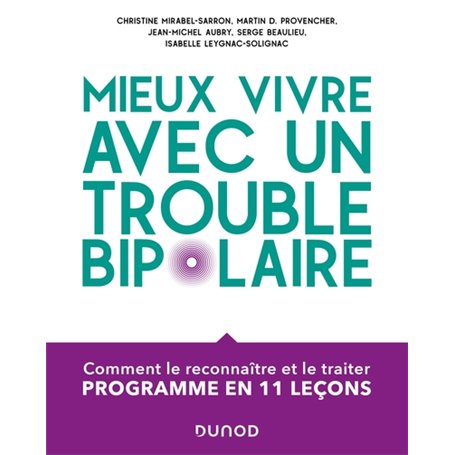 CHRISTINE MIRABEL-SARRON, MARTIN D. PROVENCHER, JEAN-MICHEL AUBRY, SERGE BEAULIEU, ISABELLE LEYGNAC-SOLIGNAC

MIEUX VIVRE AVEC UN TROUBLE BIPOLAIRE

Comment le reconnaître et le traiter
PROGRAMME EN 11 LEÇONS

DUNOD